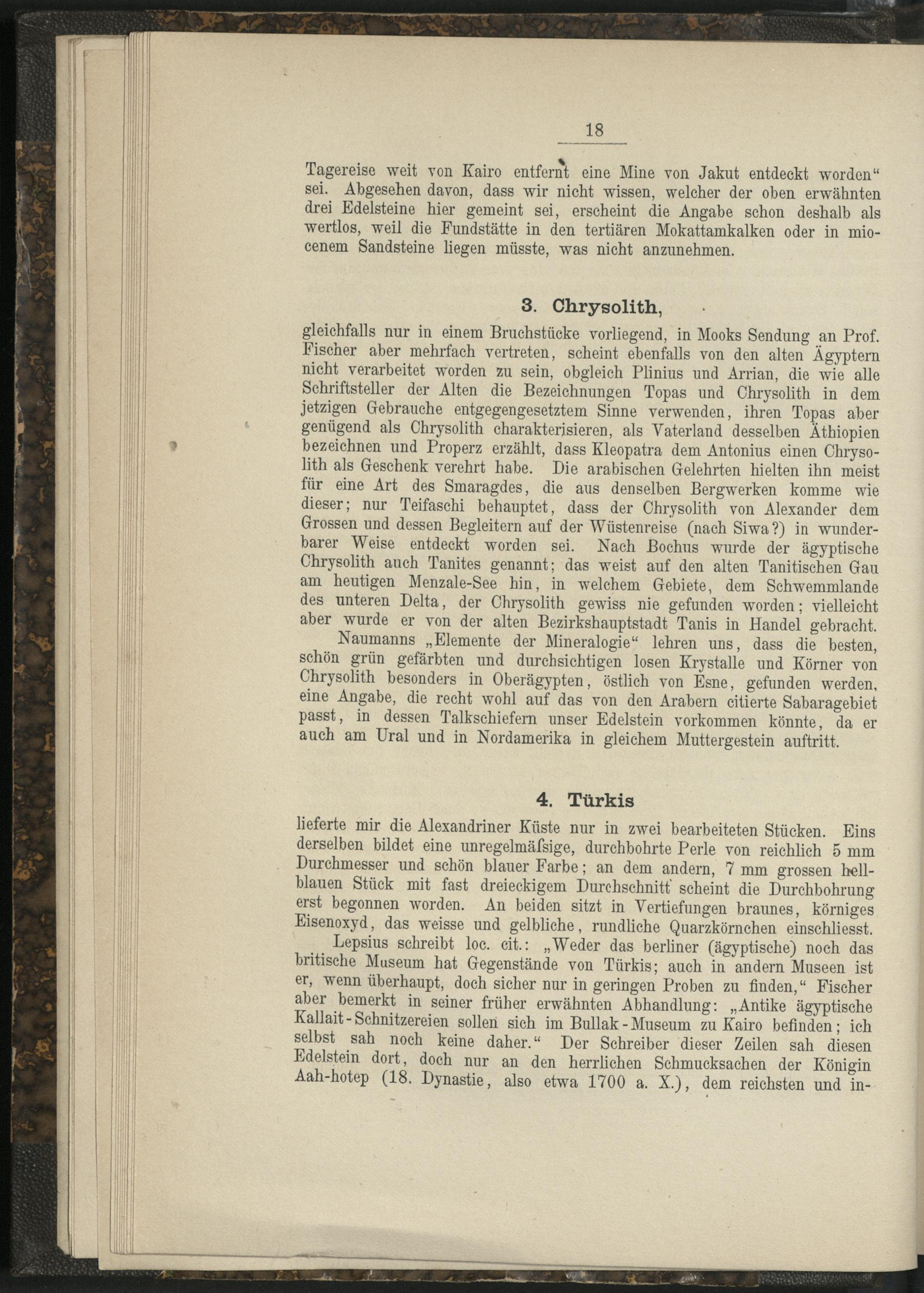 18

Tagereise weit von Kairo entfernt eine Mine von Jakut entdeckt worden“ sei. Abgesehen davon, dass wir nicht wissen, welcher der oben erwähnten drei Edelsteine hier gemeint sei, erscheint die Angabe schon deshalb als wertlos, weil die Fundstätte in den tertiären Mokattamkalken oder in miocenem Sandsteine liegen müsste, was nicht anzunehmen.

3. Chrysolith,

gleichfalls nur in einem Bruchstücke vorliegend, in Mooks Sendung an Prof. Fischer aber mehrfach vertreten, scheint ebenfalls von den alten Ägyptern nicht verarbeitet worden zu sein, obgleich Plinius und Arrian, die wie alle Schriftsteller der Alten die Bezeichnungen Topas und Chrysolith in dem jetzigen Gebrauche entgegengesetztem Sinne verwenden, ihren Topas aber genügend als Chrysolith charakterisieren, als Vaterland desselben Äthiopien bezeichnen und Properz erzählt, dass Kleopatra dem Antonius einen Chrysolith als Geschenk verehrt habe. Die arabischen Gelehrten hielten ihn meist für eine Art des Smaragdes, die aus denselben Bergwerken komme wie dieser; nur Teifaschi behauptet, dass der Chrysolith von Alexander dem Grossen und dessen Begleitern auf der Wüstenreise (nach Siwa?) in wunderbarer Weise entdeckt worden sei. Nach Bochus wurde der ägyptische Chrysolith auch Tanites genannt; das weist auf den alten Tanitischen Gau am heutigen Menzale-See hin, in welchem Gebiete, dem Schwemmlande des unteren Delta, der Chrysolith gewiss nie gefunden worden; vielleicht aber wurde er von der alten Bezirkshauptstadt Tanis in Handel gebracht.

Naumanns „Elemente der Mineralogie“ lehren uns, dass die besten, schön grün gefärbten und durchsichtigen losen Krystalle und Körner von Chrysolith besonders in Oberägypten, östlich von Esne, gefunden werden, eine Angabe, die recht wohl auf das von den Arabern citierte Sabaragebiet passt, in dessen Talkschiefern unser Edelstein vorkommen könnte, da er auch am Ural und in Nordamerika in gleichem Muttergestein auftritt.

4. Türkis

lieferte mir die Alexandriner Küste nur in zwei bearbeiteten Stücken. Eins derselben bildet eine unregelmäſsige, durchbohrte Perle von reichlich 5 mm Durchmesser und schön blauer Farbe; an dem andern, 7 mm grossen hellblauen Stück mit fast dreieckigem Durchschnitt scheint die Durchbohrung erst begonnen worden. An beiden sitzt in Vertiefungen braunes, körniges Eisenoxyd, das weisse und gelbliche, rundliche Quarzkörnchen einschliesst.

Lepsius schreibt loc. cit.: „Weder das berliner (ägyptische) noch das britische Museum hat Gegenstände von Türkis; auch in andern Museen ist er, wenn überhaupt, doch sicher nur in geringen Proben zu finden,“ Fischer aber bemerkt in seiner früher erwähnten Abhandlung: „Antike ägyptische Kallait-Schnitzereien sollen sich im Bullak-Museum zu Kairo befinden; ich selbst sah noch keine daher.“ Der Schreiber dieser Zeilen sah diesen Edelstein dort, doch nur an den herrlichen Schmucksachen der Königin Aah-hotep (18. Dynastie, also etwa 1700 a. X.), dem reichsten und in-